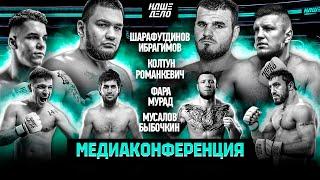 НАШЕ ДЕЛО

ШАРАФУТДИНОВ
ИБРАГИМОВ

КОЛТУН
РОМАНКЕВИЧ

ФАРА
МУРАД

МУСАЛОВ
БЫБОЧКИН

МЕДИАКОНФЕРЕНЦИЯ